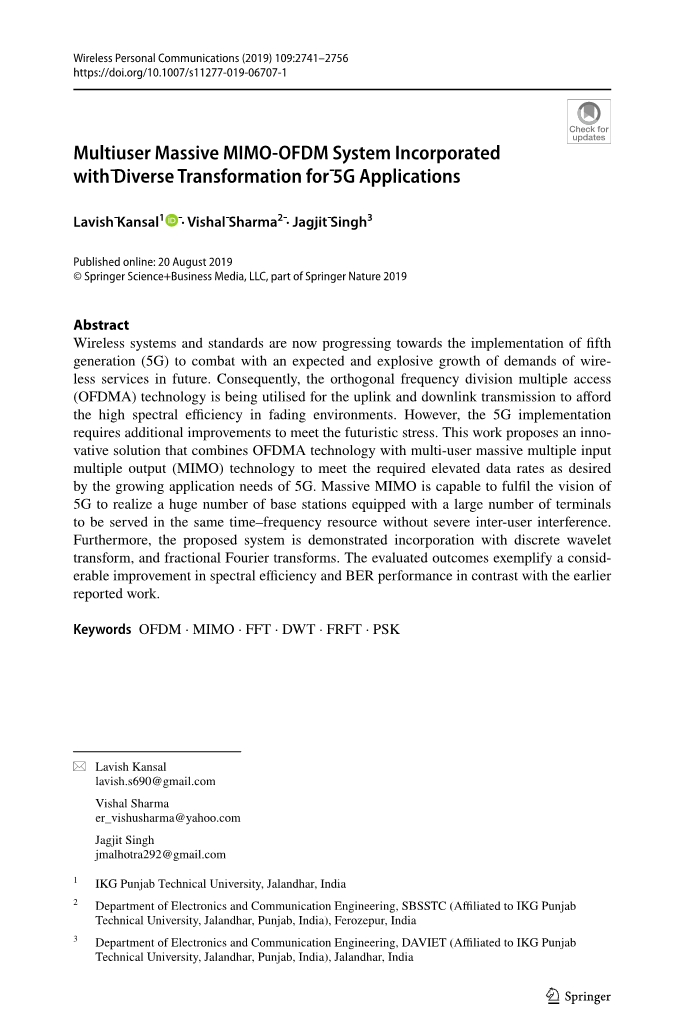 Wireless Personal Communications (2019) 109:2741–2756
https://doi.org/10.1007/s11277-019-06707-1

Check for updates

Multiuser Massive MIMO-OFDM System Incorporated with Diverse Transformation for 5G Applications

Lavish Kansal$^1$ · Vishal Sharma$^2$ · Jagjit Singh$^3$

Published online: 20 August 2019
© Springer Science+Business Media, LLC, part of Springer Nature 2019

Abstract
Wireless systems and standards are now progressing towards the implementation of fifth generation (5G) to combat with an expected and explosive growth of demands of wireless services in future. Consequently, the orthogonal frequency division multiple access (OFDMA) technology is being utilised for the uplink and downlink transmission to afford the high spectral efficiency in fading environments. However, the 5G implementation requires additional improvements to meet the futuristic stress. This work proposes an innovative solution that combines OFDMA technology with multi-user massive multiple input multiple output (MIMO) technology to meet the required elevated data rates as desired by the growing application needs of 5G. Massive MIMO is capable to fulfil the vision of 5G to realize a huge number of base stations equipped with a large number of terminals to be served in the same time–frequency resource without severe inter-user interference. Furthermore, the proposed system is demonstrated incorporation with discrete wavelet transform, and fractional Fourier transforms. The evaluated outcomes exemplify a considerable improvement in spectral efficiency and BER performance in contrast with the earlier reported work.

Keywords OFDM · MIMO · FFT · DWT · FRFT · PSK

Lavish Kansal
lavish.s690@gmail.com

Vishal Sharma
er_vishusharma@yahoo.com

Jagjit Singh
jmalhotra292@gmail.com

$^1$ IKG Punjab Technical University, Jalandhar, India

$^2$ Department of Electronics and Communication Engineering, SBSSTC (Affiliated to IKG Punjab Technical University, Jalandhar, Punjab, India), Ferozepur, India

$^3$ Department of Electronics and Communication Engineering, DAVIET (Affiliated to IKG Punjab Technical University, Jalandhar, Punjab, India), Jalandhar, India

Springer